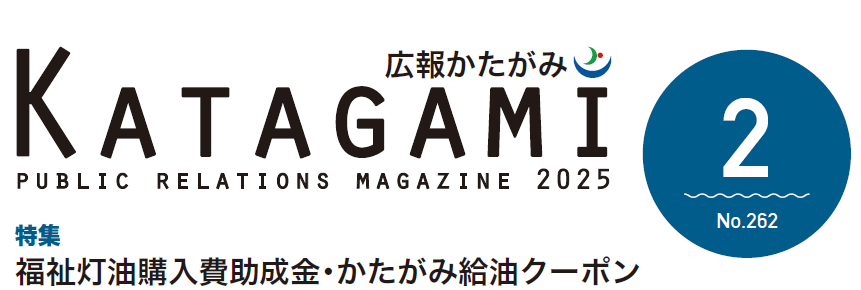 広報かたがみ

KATAGAMI

PUBLIC RELATIONS MAGAZINE 2025

2

No.262

特集

福祉灯油購入費助成金・かたがみ給油クーポン